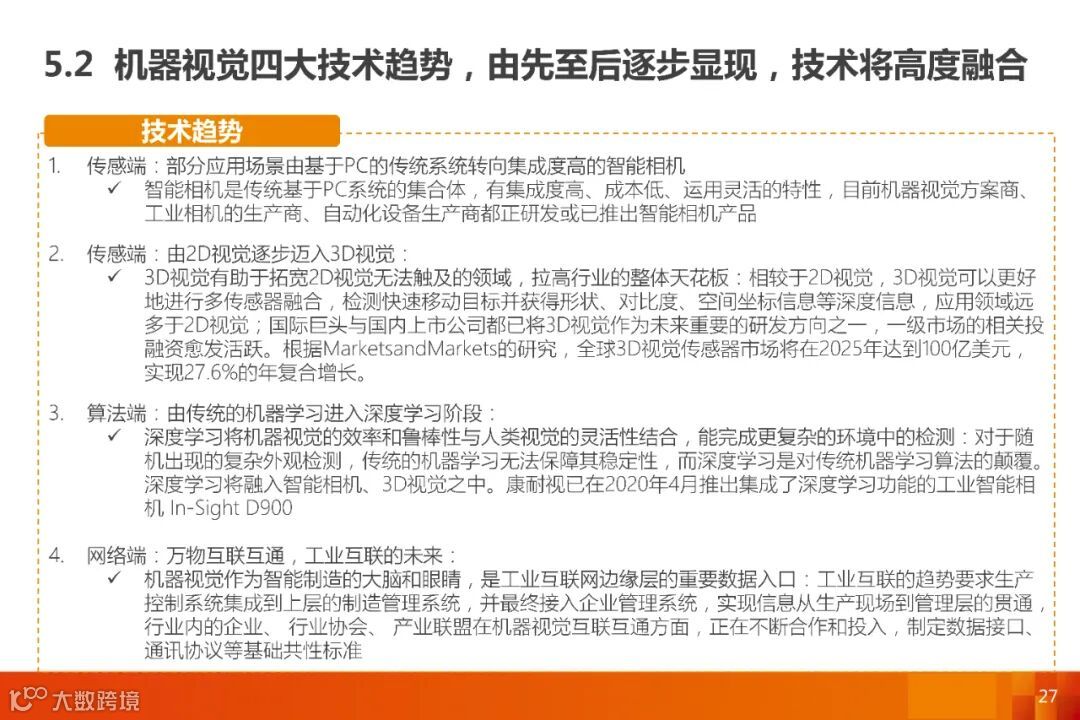 5.2 机器视觉四大技术趋势，由先至后逐步显现，技术将高度融合

技术趋势

1. 传感端：部分应用场景由基于PC的传统系统转向集成度高的智能相机
✓ 智能相机是传统基于PC系统的集合体，有集成度高、成本低、运用灵活的特性，目前机器视觉方案商、工业相机的生产商、自动化设备生产商都正研发或已推出智能相机产品

2. 传感端：由2D视觉逐步迈入3D视觉：
✓ 3D视觉有助于拓宽2D视觉无法触及的领域，拉高行业的整体天花板：相较于2D视觉，3D视觉可以更好地进行多传感器融合，检测快速移动目标并获得形状、对比度、空间坐标信息等深度信息，应用领域远多于2D视觉；国际巨头与国内上市公司都已将3D视觉作为未来重要的研发方向之一，一级市场的相关投融资愈发活跃。根据MarketsandMarkets的研究，全球3D视觉传感器市场将在2025年达到100亿美元，实现27.6%的年复合增长。

3. 算法端：由传统的机器学习进入深度学习阶段：
✓ 深度学习将机器视觉的效率和鲁棒性与人类视觉的灵活性结合，能完成更复杂的环境中的检测：对于随机出现的复杂外观检测，传统的机器学习无法保障其稳定性，而深度学习是对传统机器学习算法的颠覆。深度学习将融入智能相机、3D视觉之中。康耐视已在2020年4月推出集成了深度学习功能的工业智能相机 In-Sight D900

4. 网络端：万物互联互通，工业互联的未来：
✓ 机器视觉作为智能制造的大脑和眼睛，是工业互联网边缘层的重要数据入口：工业互联的趋势要求生产控制系统集成到上层的制造管理系统，并最终接入企业管理系统，实现信息从生产现场到管理层的贯通，行业内的企业、 行业协会、 产业联盟在机器视觉互联互通方面，正在不断合作和投入，制定数据接口、通讯协议等基础共性标准

大数跨境

27